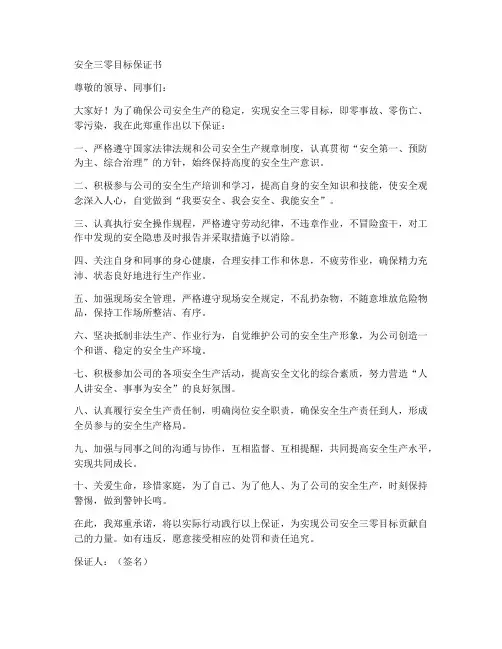 安全三零目标保证书

尊敬的领导、同事们：

大家好！为了确保公司安全生产的稳定，实现安全三零目标，即零事故、零伤亡、零污染，我在此郑重作出以下保证：

一、严格遵守国家法律法规和公司安全生产规章制度，认真贯彻“安全第一、预防为主、综合治理”的方针，始终保持高度的安全生产意识。

二、积极参与公司的安全生产培训和学习，提高自身的安全知识和技能，使安全观念深入人心，自觉做到“我要安全、我会安全、我能安全”。

三、认真执行安全操作规程，严格遵守劳动纪律，不违章作业，不冒险蛮干，对工作中发现的安全隐患及时报告并采取措施予以消除。

四、关注自身和同事的身心健康，合理安排工作和休息，不疲劳作业，确保精力充沛、状态良好地进行生产作业。

五、加强现场安全管理，严格遵守现场安全规定，不乱扔杂物，不随意堆放危险物品，保持工作场所整洁、有序。

六、坚决抵制非法生产、作业行为，自觉维护公司的安全生产形象，为公司创造一个和谐、稳定的安全生产环境。

七、积极参加公司的各项安全生产活动，提高安全文化的综合素质，努力营造“人人讲安全、事事为安全”的良好氛围。

八、认真履行安全生产责任制，明确岗位安全职责，确保安全生产责任到人，形成全员参与的安全生产格局。

九、加强与同事之间的沟通与协作，互相监督、互相提醒，共同提高安全生产水平，实现共同成长。

十、关爱生命，珍惜家庭，为了自己、为了他人、为了公司的安全生产，时刻保持警惕，做到警钟长鸣。

在此，我郑重承诺，将以实际行动践行以上保证，为实现公司安全三零目标贡献自己的力量。如有违反，愿意接受相应的处罚和责任追究。

保证人：（签名）